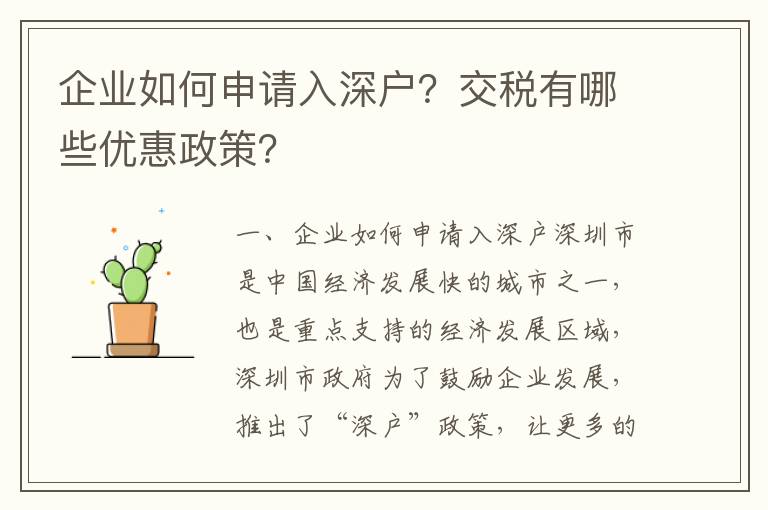 企业如何申请入深户？交税有哪些优惠政策？

一、企业如何申请入深户深圳市是中国经济发展快的城市之一，也是重点支持的经济发展区域，深圳市政府为了鼓励企业发展，推出了“深户”政策，让更多的